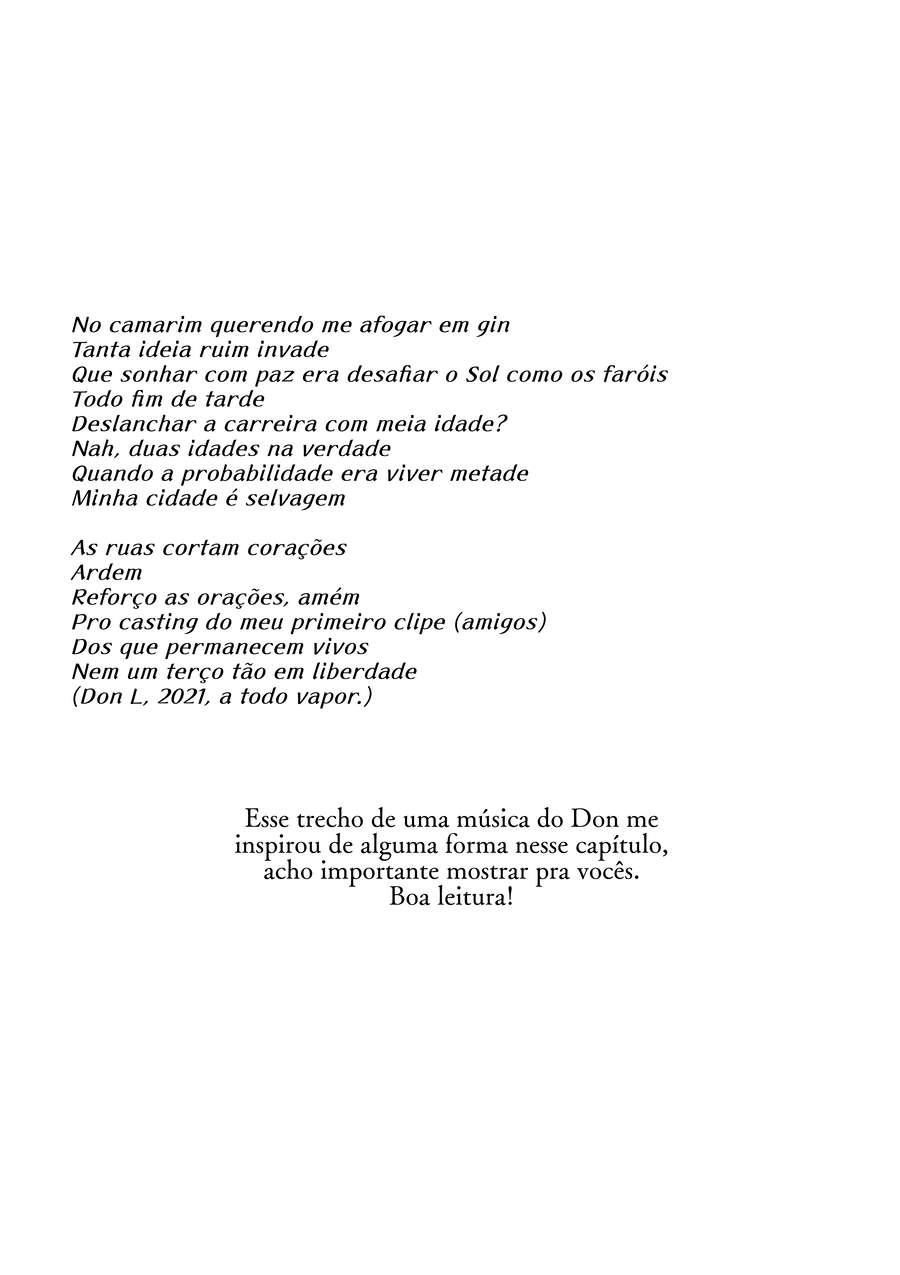 No camarim querendo me afogar em gin
Tanta ideia ruim invade
Que sonhar com paz era desafiar o Sol como os faróis
Todo fim de tarde
Deslanchar a carreira com meia idade?
Nah, duas idades na verdade
Quando a probabilidade era viver metade
Minha cidade é selvagem

As ruas cortam corações
Ardem
Reforço as orações, amém
Pro casting do meu primeiro clipe (amigos)
Dos que permanecem vivos
Nem um terço tão em liberdade
(Don L, 2021, a todo vapor.)

Esse trecho de uma música do Don me inspirou de alguma forma nesse capítulo, acho importante mostrar pra vocês.
Boa leitura!